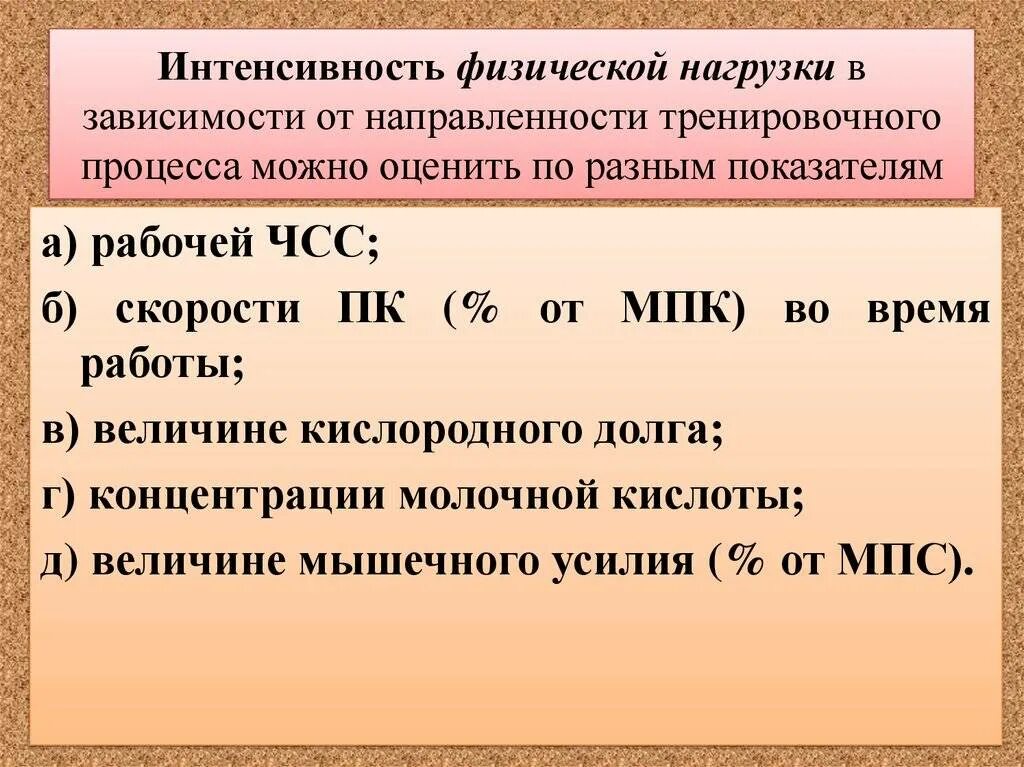 Интенсивность физической нагрузки в зависимости от направленности тренировочного процесса можно оценить по разным показателям

а) рабочей ЧСС;

б) скорости ПК (% от МПК) во время работы;

в) величине кислородного долга;

г) концентрации молочной кислоты;

д) величине мышечного усилия (% от МПС).